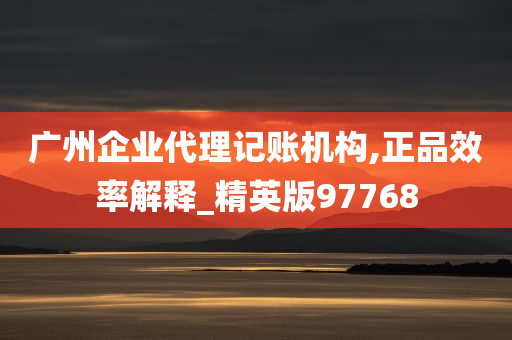 广州企业代理记账机构,正品效率解释_精英版97768